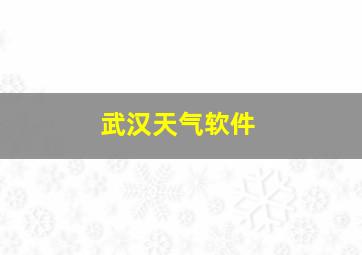 武汉天气软件